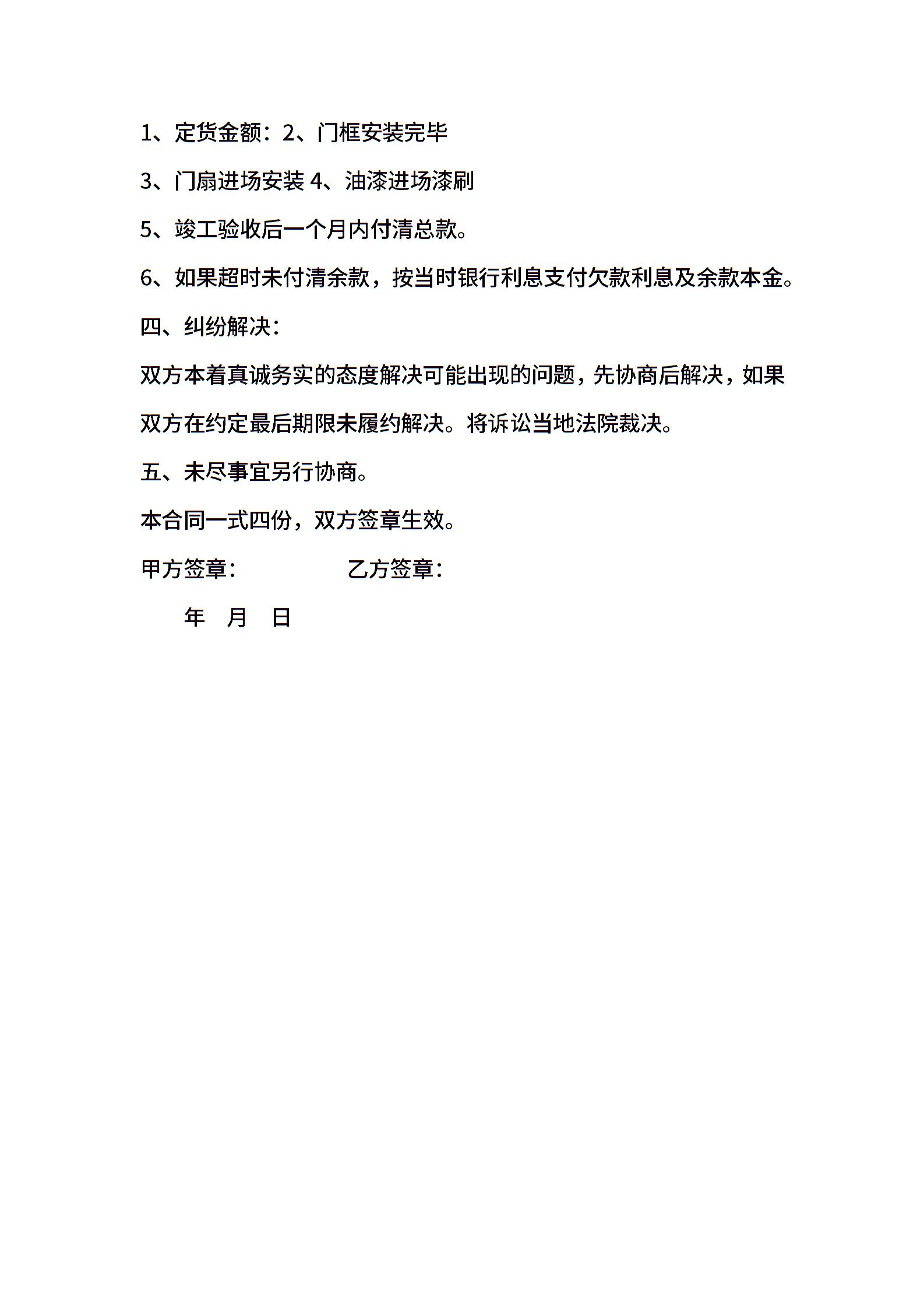 1、定货金额：2、门框安装完毕

3、门扇进场安装 4、油漆进场漆刷

5、竣工验收后一个月内付清总款。

6、如果超时未付清余款，按当时银行利息支付欠款利息及余款本金。

四、纠纷解决：

双方本着真诚务实的态度解决可能出现的问题，先协商后解决，如果双方在约定最后期限未履约解决。将诉讼当地法院裁决。

五、未尽事宜另行协商。

本合同一式四份，双方签章生效。

甲方签章：　　　乙方签章：

年　月　日